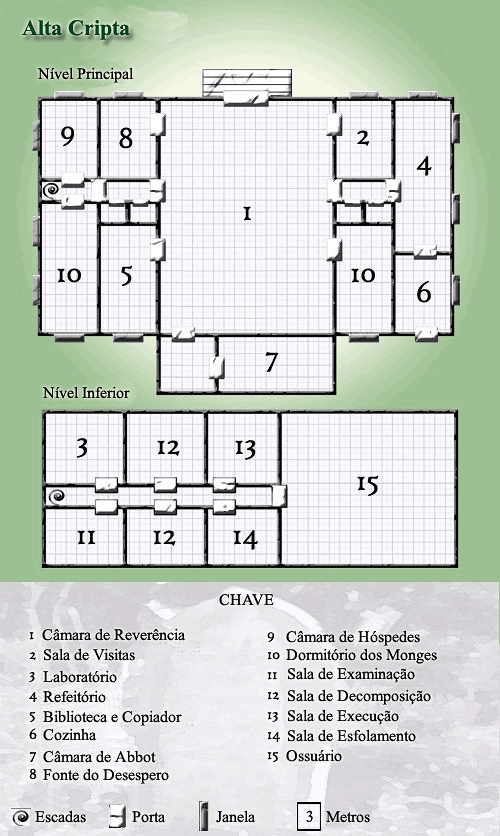 Alta Cripta

Nível Principal

9 8 1 2 4 10 5 10 6 7

Nível Inferior

3 12 13 15 11 12 14

CHAVE

1 Câmara de Reverência
2 Sala de Visitas
3 Laboratório
4 Refeitório
5 Biblioteca e Copiador
6 Cozinha
7 Câmara de Abbot
8 Fonte do Desespero

9 Câmara de Hóspedes
10 Dormitório dos Monges
11 Sala de Examinação
12 Sala de Decomposição
13 Sala de Execução
14 Sala de Esfolamento
15 Ossuário

Escadas Porta Janela 3 Metros